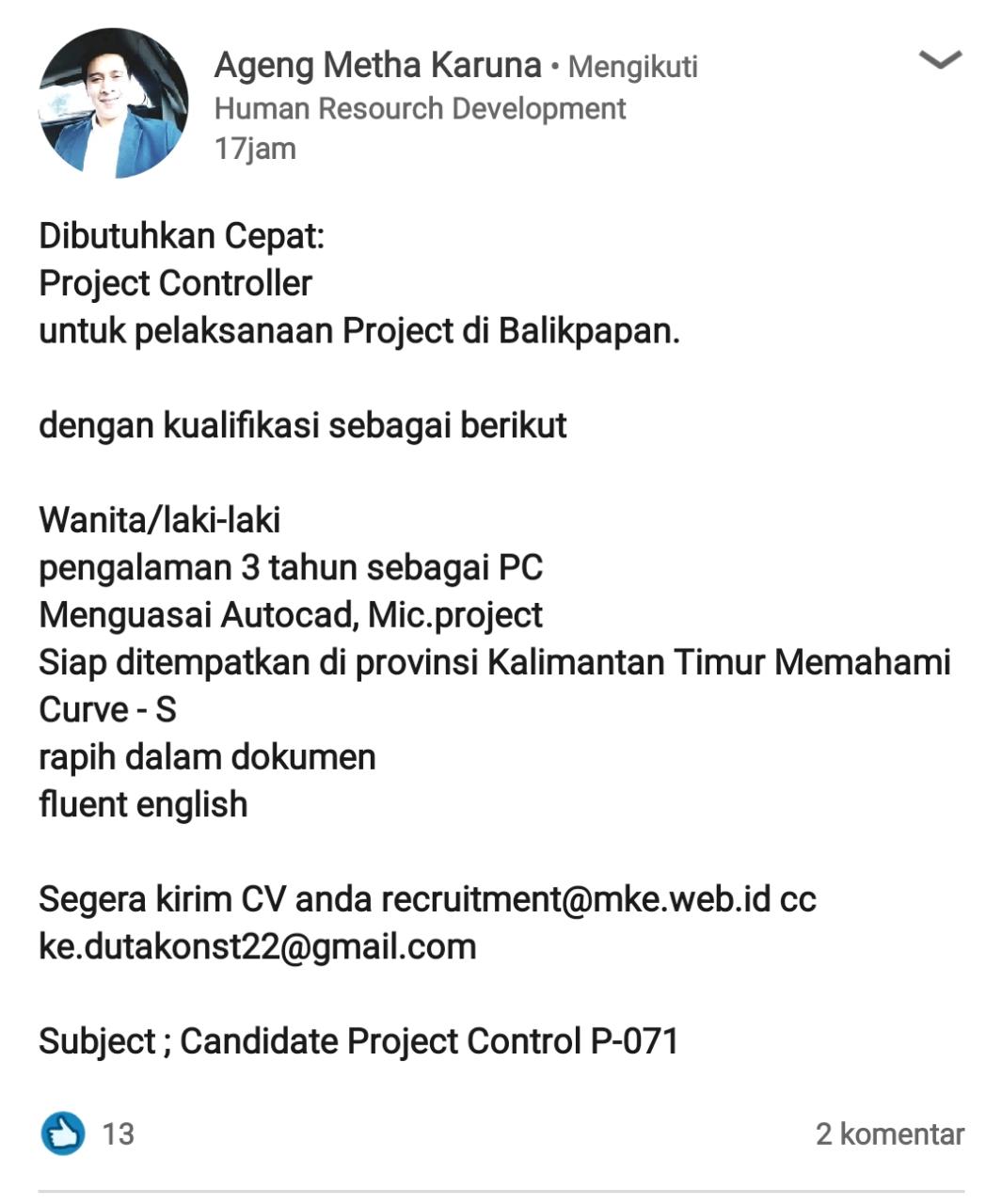 Ageng Metha Karuna • Mengikuti
Human Resource Development
17jam

Dibutuhkan Cepat:
Project Controller
untuk pelaksanaan Project di Balikpapan.

dengan kualifikasi sebagai berikut

Wanita/laki-laki
pengalaman 3 tahun sebagai PC
Menguasai Autocad, Mic.project
Siap ditempatkan di provinsi Kalimantan Timur Memahami Curve - S
rapih dalam dokumen
fluent english

Segera kirim CV anda recruitment@mke.web.id cc ke.dutakonst22@gmail.com

Subject ; Candidate Project Control P-071

13

2 komentar